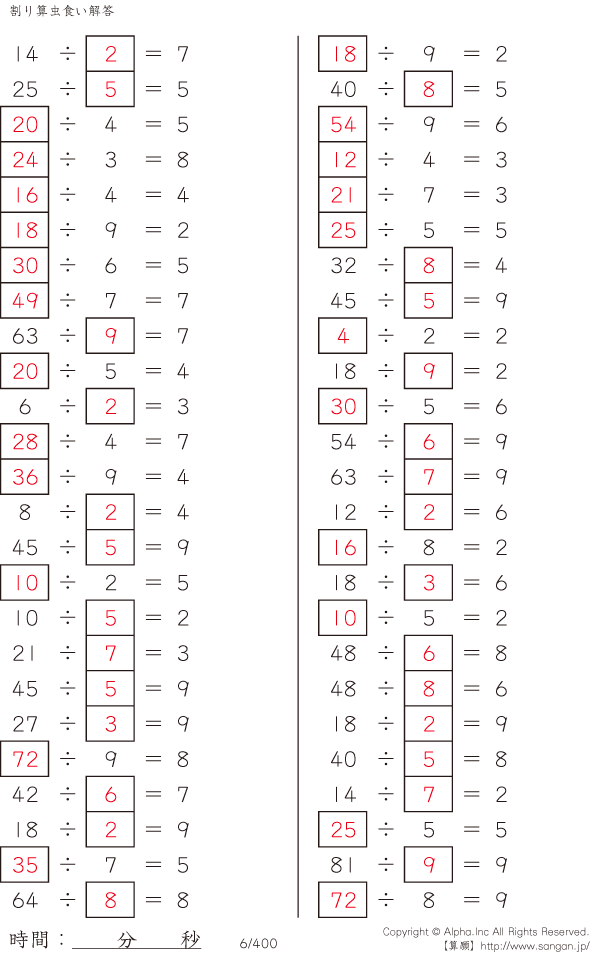 割り算虫食い解答

$14 \div 2 = 7$
$25 \div 5 = 5$
$20 \div 4 = 5$
$24 \div 3 = 8$
$16 \div 4 = 4$
$18 \div 9 = 2$
$30 \div 6 = 5$
$49 \div 7 = 7$
$63 \div 9 = 7$
$20 \div 5 = 4$
$6 \div 2 = 3$
$28 \div 4 = 7$
$36 \div 9 = 4$
$8 \div 2 = 4$
$45 \div 5 = 9$
$10 \div 2 = 5$
$10 \div 5 = 2$
$21 \div 7 = 3$
$45 \div 5 = 9$
$27 \div 3 = 9$
$72 \div 9 = 8$
$42 \div 6 = 7$
$18 \div 2 = 9$
$35 \div 7 = 5$
$64 \div 8 = 8$

$18 \div 9 = 2$
$40 \div 8 = 5$
$54 \div 9 = 6$
$12 \div 4 = 3$
$21 \div 7 = 3$
$25 \div 5 = 5$
$32 \div 8 = 4$
$45 \div 5 = 9$
$4 \div 2 = 2$
$18 \div 9 = 2$
$30 \div 5 = 6$
$54 \div 6 = 9$
$63 \div 7 = 9$
$12 \div 2 = 6$
$16 \div 8 = 2$
$18 \div 3 = 6$
$10 \div 5 = 2$
$48 \div 6 = 8$
$48 \div 8 = 6$
$18 \div 2 = 9$
$40 \div 5 = 8$
$14 \div 7 = 2$
$25 \div 5 = 5$
$81 \div 9 = 9$
$72 \div 8 = 9$

時間：____分____秒 6/400

Copyright © Alpha.Inc All Rights Reserved.
【算願】http://www.sangan.jp/